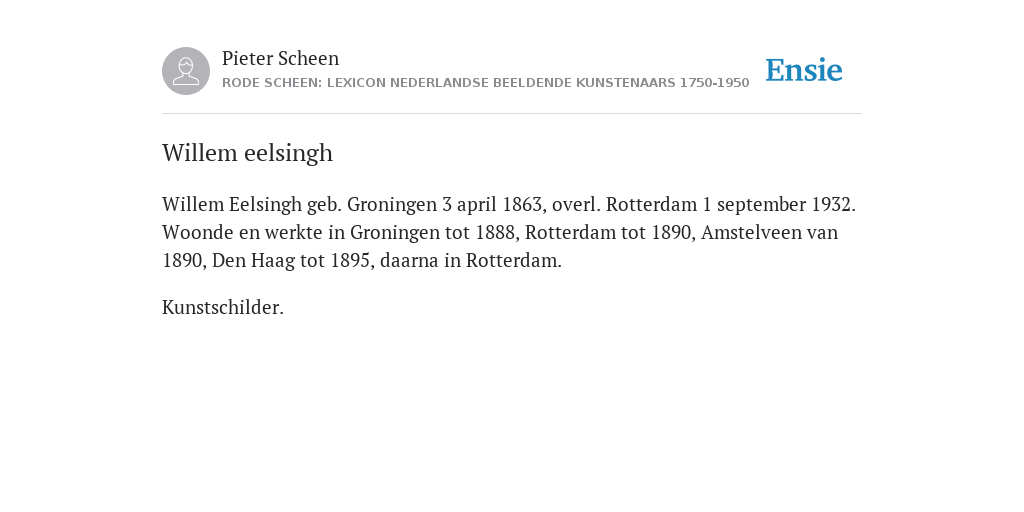 Pieter Scheen
RODE SCHEEN: LEXICON NEDERLANDSE BEELDENDE KUNSTENAARS 1750-1950

Ensie

Willem eelsingh

Willem Eelsingh geb. Groningen 3 april 1863, overl. Rotterdam 1 september 1932. Woonde en werkte in Groningen tot 1888, Rotterdam tot 1890, Amstelveen van 1890, Den Haag tot 1895, daarna in Rotterdam.

Kunstschilder.